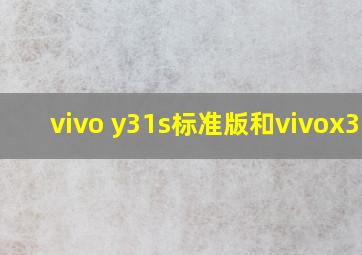 vivo y31s标准版和vivox3